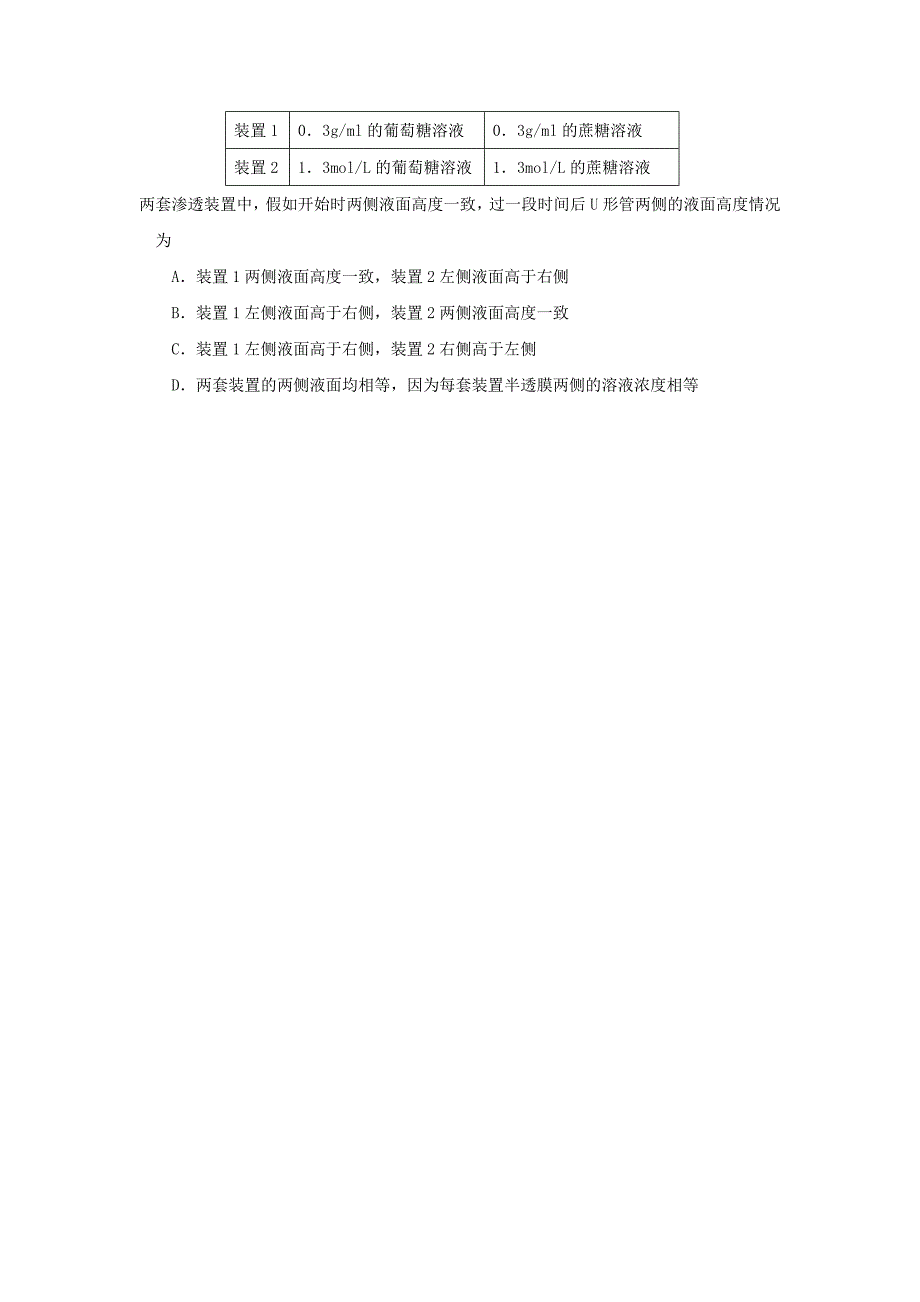 | 装置 1 | 0．3g/ml 的葡萄糖溶液 | 0．3g/ml 的蔗糖溶液 |
|---|---|---|
| 装置 2 | 1．3mol/L 的葡萄糖溶液 | 1．3mol/L 的蔗糖溶液 |

两套渗透装置中，假如开始时两侧液面高度一致，过一段时间后 U 形管两侧的液面高度情况为

A．装置 1 两侧液面高度一致，装置 2 左侧液面高于右侧

B．装置 1 左侧液面高于右侧，装置 2 两侧液面高度一致

C．装置 1 左侧液面高于右侧，装置 2 右侧高于左侧

D．两套装置的两侧液面均相等，因为每套装置半透膜两侧的溶液浓度相等